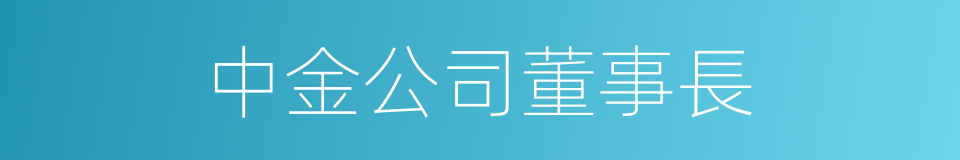 中金公司董事長